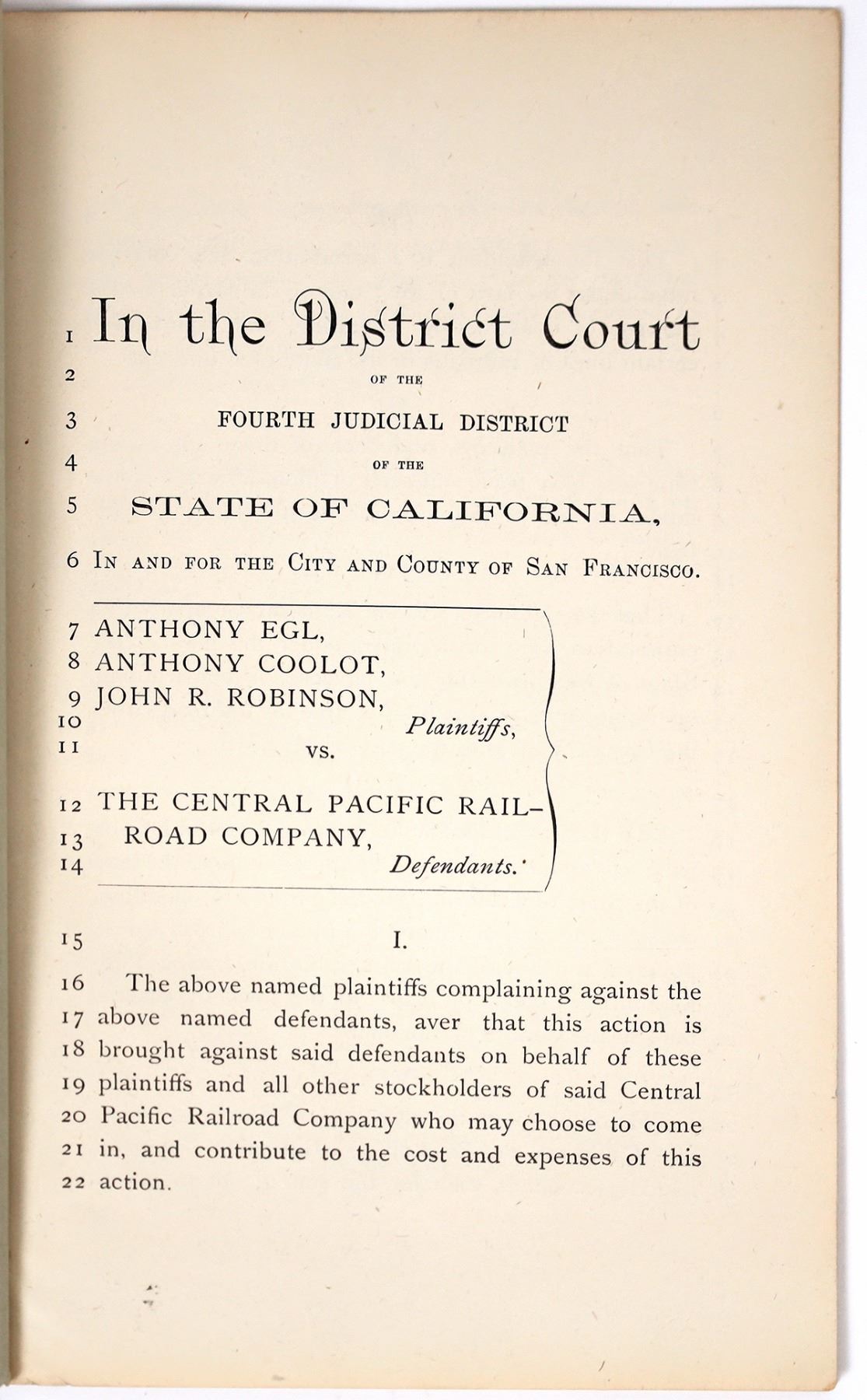 1 In the District Court
2 OF THE
3 FOURTH JUDICIAL DISTRICT
4 OF THE
5 STATE OF CALIFORNIA,
6 IN AND FOR THE CITY AND COUNTY OF SAN FRANCISCO.

7 ANTHONY EGL,
8 ANTHONY COOLOT,
9 JOHN R. ROBINSON,
10 Plaintiffs,
11 VS.
12 THE CENTRAL PACIFIC RAIL-
13 ROAD COMPANY,
14 Defendants.

15 I.

16 The above named plaintiffs complaining against the 17 above named defendants, aver that this action is 18 brought against said defendants on behalf of these 19 plaintiffs and all other stockholders of said Central 20 Pacific Railroad Company who may choose to come 21 in, and contribute to the cost and expenses of this 22 action.